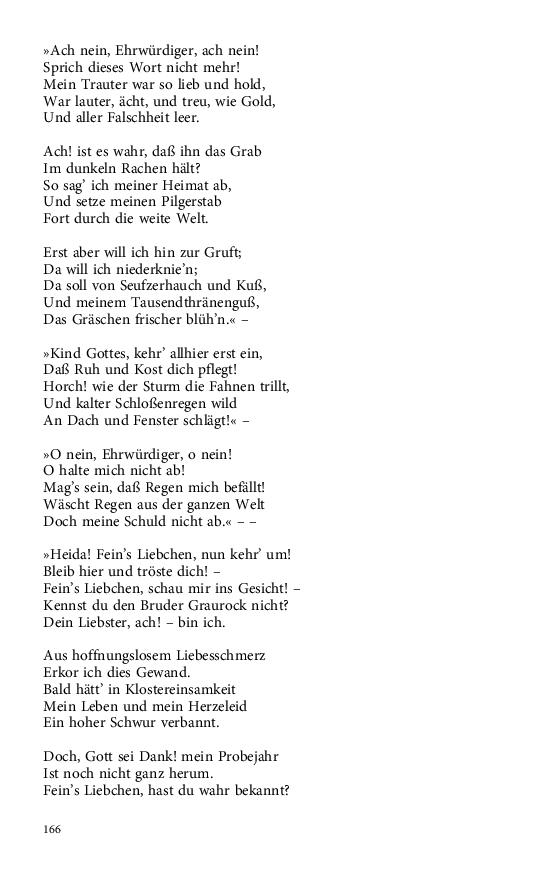 »Ach nein, Ehrwürdiger, ach nein!
Sprich dieses Wort nicht mehr!
Mein Trauter war so lieb und hold,
War lauter, ächt, und treu, wie Gold,
Und aller Falschheit leer.

Ach! ist es wahr, daß ihn das Grab
Im dunkeln Rachen hält?
So sag' ich meiner Heimat ab,
Und setze meinen Pilgerstab
Fort durch die weite Welt.

Erst aber will ich hin zur Gruft;
Da will ich niederknie'n;
Da soll von Seufzerhauch und Kuß,
Und meinem Tausendthränenguß,
Das Gräschen frischer blüh'n.« –

»Kind Gottes, kehr' allhier erst ein,
Daß Ruh und Kost dich pflegt!
Horch! wie der Sturm die Fahnen trillt,
Und kalter Schloßenregen wild
An Dach und Fenster schlägt!« –

»O nein, Ehrwürdiger, o nein!
O halte mich nicht ab!
Mag's sein, daß Regen mich befällt!
Wäscht Regen aus der ganzen Welt
Doch meine Schuld nicht ab.« – –

»Heida! Fein's Liebchen, nun kehr' um!
Bleib hier und tröste dich! –
Fein's Liebchen, schau mir ins Gesicht! –
Kennst du den Bruder Graurock nicht?
Dein Liebster, ach! – bin ich.

Aus hoffnungslosem Liebesschmerz
Erkor ich dies Gewand.
Bald hätt' in Klostereinsamkeit
Mein Leben und mein Herzeleid
Ein hoher Schwur verbannt.

Doch, Gott sei Dank! mein Probejahr
Ist noch nicht ganz herum.
Fein's Liebchen, hast du wahr bekannt?

166